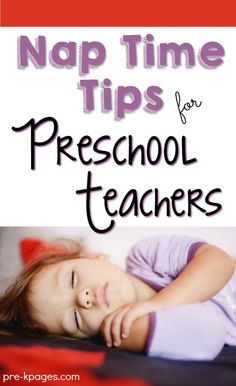 Nap Time Tips for Preschool teachers

pre-kpages.com